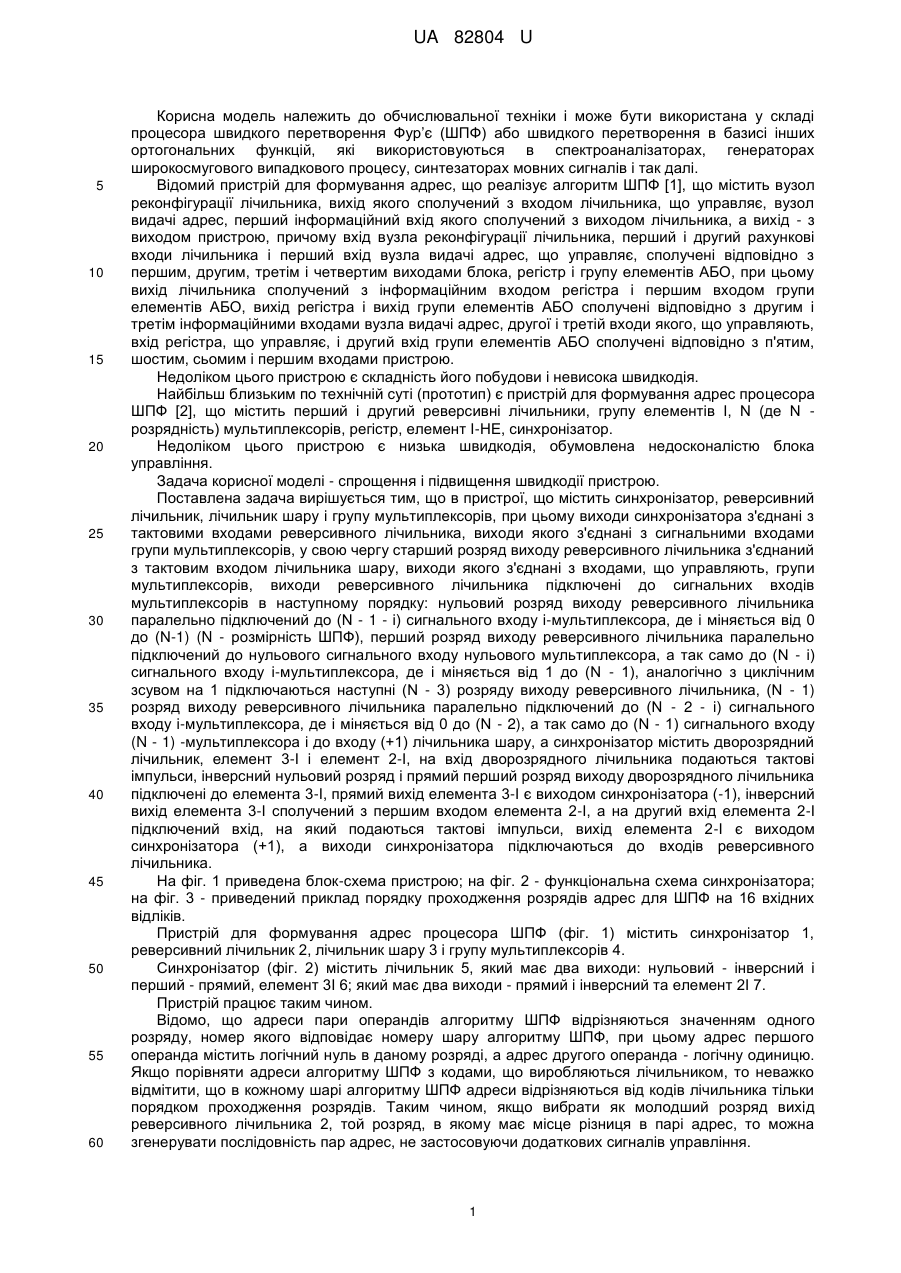 UA 82804 U

Корисна модель належить до обчислювальної техніки і може бути використана у складі процесора швидкого перетворення Фур'є (ШПФ) або швидкого перетворення в базисі інших ортогональних функцій, які використовуються в спектроаналізаторах, генераторах широкосмугового випадкового процесу, синтезаторах мовних сигналів і так далі.

5 Відомий пристрій для формування адрес, що реалізує алгоритм ШПФ [1], що містить вузол реконфігурації лічильника, вихід якого сполучений з входом лічильника, що управляє, вузол видачі адрес, перший інформаційний вхід якого сполучений з виходом лічильника, а вихід - з виходом пристрою, причому вхід вузла реконфігурації лічильника, перший і другий рахункові входи лічильника і перший вхід вузла видачі адрес, що управляє, сполучені відповідно з

10 першим, другим, третім і четвертим виходами блока, регістр і групу елементів АБО, при цьому вихід лічильника сполучений з інформаційним входом регістра і першим входом групи елементів АБО, вихід регістра і вихід групи елементів АБО сполучені відповідно з другим і третім інформаційними входами вузла видачі адрес, другої і третій входи якого, що управляють, вхід регістра, що управляє, і другий вхід групи елементів АБО сполучені відповідно з п'ятим,

15 шостим, сьомим і першим входами пристрою.

Недоліком цього пристрою є складність його побудови і невисока швидкодія.

Найбільш близьким по технічній суті (прототип) є пристрій для формування адрес процесора ШПФ [2], що містить перший і другий реверсивні лічильники, групу елементів І, N (де N - розрядність) мультиплексорів, регістр, елемент І-НЕ, синхронізатор.

20 Недоліком цього пристрою є низька швидкодія, обумовлена недосконалістю блока управління.

Задача корисної моделі - спрощення і підвищення швидкодії пристрою.

Поставлена задача вирішується тим, що в пристрої, що містить синхронізатор, реверсивний лічильник, лічильник шару і групу мультиплексорів, при цьому виходи синхронізатора з'єднані з

25 тактовими входами реверсивного лічильника, виходи якого з'єднані з сигнальними входами групи мультиплексорів, у свою чергу старший розряд виходу реверсивного лічильника з'єднаний з тактовим входом лічильника шару, виходи якого з'єднані з входами, що управляють, групи мультиплексорів, виходи реверсивного лічильника підключені до сигнальних входів мультиплексорів в наступному порядку: нульовий розряд виходу реверсивного лічильника

30 паралельно підключений до (N - 1 - і) сигнального входу і-мультиплексора, де і міняється від 0 до (N-1) (N - розмірність ШПФ), перший розряд виходу реверсивного лічильника паралельно підключений до нульового сигнального входу нульового мультиплексора, а так само до (N - і) сигнального входу і-мультиплексора, де і міняється від 1 до (N - 1), аналогічно з циклічним зсувом на 1 підключаються наступні (N - 3) розряду виходу реверсивного лічильника, (N - 1)

35 розряд виходу реверсивного лічильника паралельно підключений до (N - 2 - і) сигнального входу і-мультиплексора, де і міняється від 0 до (N - 2), а так само до (N - 1) сигнального входу (N - 1) -мультиплексора і до входу (+1) лічильника шару, а синхронізатор містить дворозрядний лічильник, елемент 3-І і елемент 2-І, на вхід дворозрядного лічильника подаються тактові імпульси, інверсний нульовий розряд і прямий перший розряд виходу дворозрядного лічильника

40 підключені до елемента 3-І, прямий вихід елемента 3-І є виходом синхронізатора (-1), інверсний вихід елемента 3-І сполучений з першим входом елемента 2-І, а на другий вхід елемента 2-І підключений вхід, на який подаються тактові імпульси, вихід елемента 2-І є виходом синхронізатора (+1), а виходи синхронізатора підключаються до входів реверсивного лічильника.

45 На фіг. 1 приведена блок-схема пристрою; на фіг. 2 - функціональна схема синхронізатора; на фіг. 3 - приведений приклад порядку проходження розрядів адрес для ШПФ на 16 вхідних відліків.

Пристрій для формування адрес процесора ШПФ (фіг. 1) містить синхронізатор 1, реверсивний лічильник 2, лічильник шару 3 і групу мультиплексорів 4.

50 Синхронізатор (фіг. 2) містить лічильник 5, який має два виходи: нульовий - інверсний і перший - прямий, елемент 3І 6; який має два виходи - прямий і інверсний та елемент 2І 7.

Пристрій працює таким чином.

Відомо, що адреси пари операндів алгоритму ШПФ відрізняються значенням одного розряду, номер якого відповідає номеру шару алгоритму ШПФ, при цьому адрес першого

55 операнда містить логічний нуль в даному розряді, а адрес другого операнда - логічну одиницю. Якщо порівняти адреси алгоритму ШПФ з кодами, що виробляються лічильником, то неважко відмітити, що в кожному шарі алгоритму ШПФ адреси відрізняються від кодів лічильника тільки порядком проходження розрядів. Таким чином, якщо вибрати як молодший розряд вихід реверсивного лічильника 2, той розряд, в якому має місце різниця в парі адрес, то можна

60 згенерувати послідовність пар адрес, не застосовуючи додаткових сигналів управління.

1